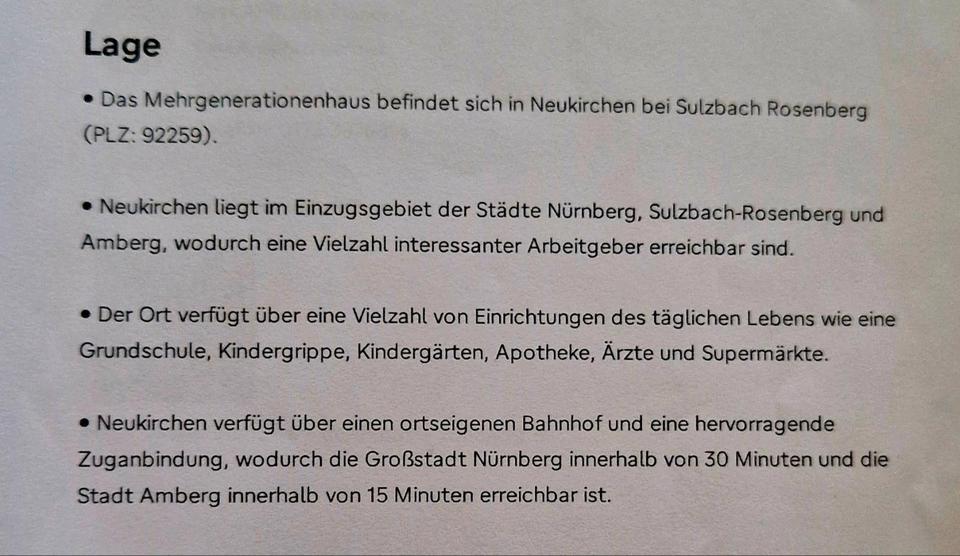 Lage

• Das Mehrgenerationenhaus befindet sich in Neukirchen bei Sulzbach Rosenberg (PLZ: 92259).

• Neukirchen liegt im Einzugsgebiet der Städte Nürnberg, Sulzbach-Rosenberg und Amberg, wodurch eine Vielzahl interessanter Arbeitgeber erreichbar sind.

• Der Ort verfügt über eine Vielzahl von Einrichtungen des täglichen Lebens wie eine Grundschule, Kindergrippe, Kindergärten, Apotheke, Ärzte und Supermärkte.

• Neukirchen verfügt über einen ortseigenen Bahnhof und eine hervorragende Zuganbindung, wodurch die Großstadt Nürnberg innerhalb von 30 Minuten und die Stadt Amberg innerhalb von 15 Minuten erreichbar ist.